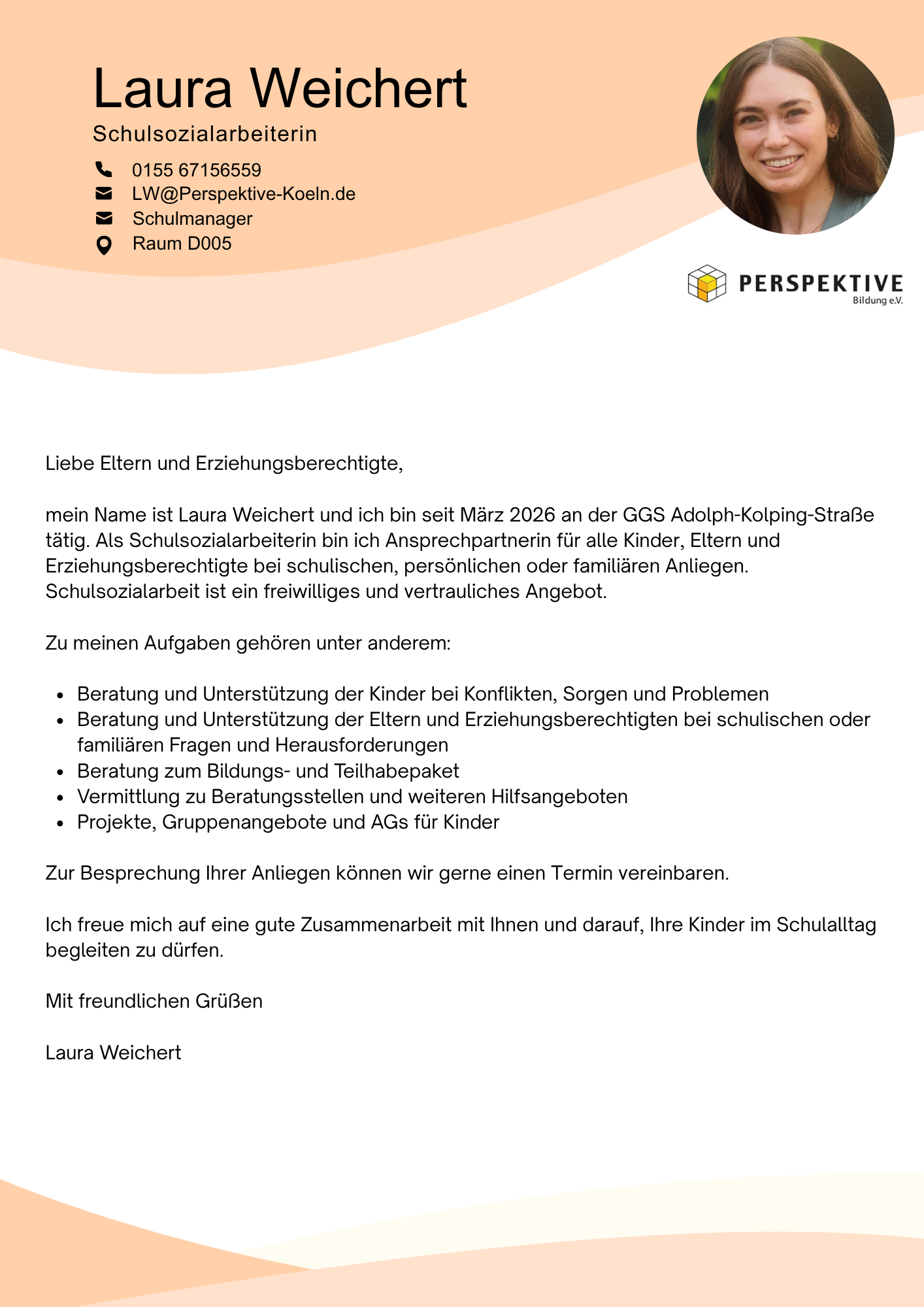 Laura Weichert

Schulsozialarbeiterin

0155 67156559
LW@Perspektive-Koeln.de
Schulmanager
Raum D005

PERSPEKTIVE
Bildung e.V.

Liebe Eltern und Erziehungsberechtigte,

mein Name ist Laura Weichert und ich bin seit März 2026 an der GGS Adolph-Kolping-Straße tätig. Als Schulsozialarbeiterin bin ich Ansprechpartnerin für alle Kinder, Eltern und Erziehungsberechtigte bei schulischen, persönlichen oder familiären Anliegen. Schulsozialarbeit ist ein freiwilliges und vertrauliches Angebot.

Zu meinen Aufgaben gehören unter anderem:

• Beratung und Unterstützung der Kinder bei Konflikten, Sorgen und Problemen
• Beratung und Unterstützung der Eltern und Erziehungsberechtigten bei schulischen oder familiären Fragen und Herausforderungen
• Beratung zum Bildungs- und Teilhabepaket
• Vermittlung zu Beratungsstellen und weiteren Hilfsangeboten
• Projekte, Gruppenangebote und AGs für Kinder

Zur Besprechung Ihrer Anliegen können wir gerne einen Termin vereinbaren.

Ich freue mich auf eine gute Zusammenarbeit mit Ihnen und darauf, Ihre Kinder im Schulalltag begleiten zu dürfen.

Mit freundlichen Grüßen

Laura Weichert